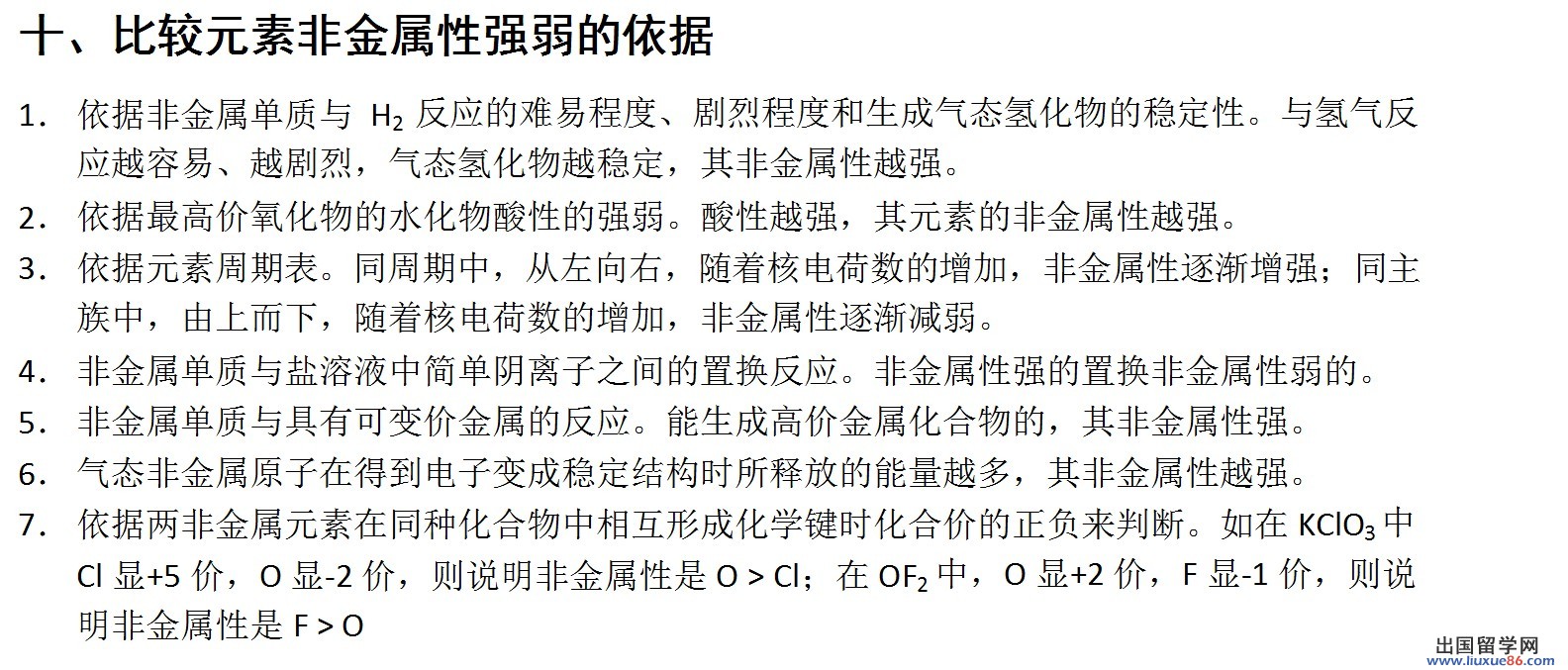 十、比较元素非金属性强弱的依据

1. 依据非金属单质与 $H_2$ 反应的难易程度、剧烈程度和生成气态氢化物的稳定性。与氢气反应越容易、越剧烈，气态氢化物越稳定，其非金属性越强。

2. 依据最高价氧化物的水化物酸性的强弱。酸性越强，其元素的非金属性越强。

3. 依据元素周期表。同周期中，从左向右，随着核电荷数的增加，非金属性逐渐增强；同主族中，由上而下，随着核电荷数的增加，非金属性逐渐减弱。

4. 非金属单质与盐溶液中简单阴离子之间的置换反应。非金属性强的置换非金属性弱的。

5. 非金属单质与具有可变价金属的反应。能生成高价金属化合物的，其非金属性强。

6. 气态非金属原子在得到电子变成稳定结构时所释放的能量越多，其非金属性越强。

7. 依据两非金属元素在同种化合物中相互形成化学键时化合价的正负来判断。如在 $KClO_3$ 中 Cl 显+5 价，O 显-2 价，则说明非金属性是 O > Cl；在 $OF_2$ 中，O 显+2 价，F 显-1 价，则说明非金属性是 F > O

出国留学网 www.liuxue86.com